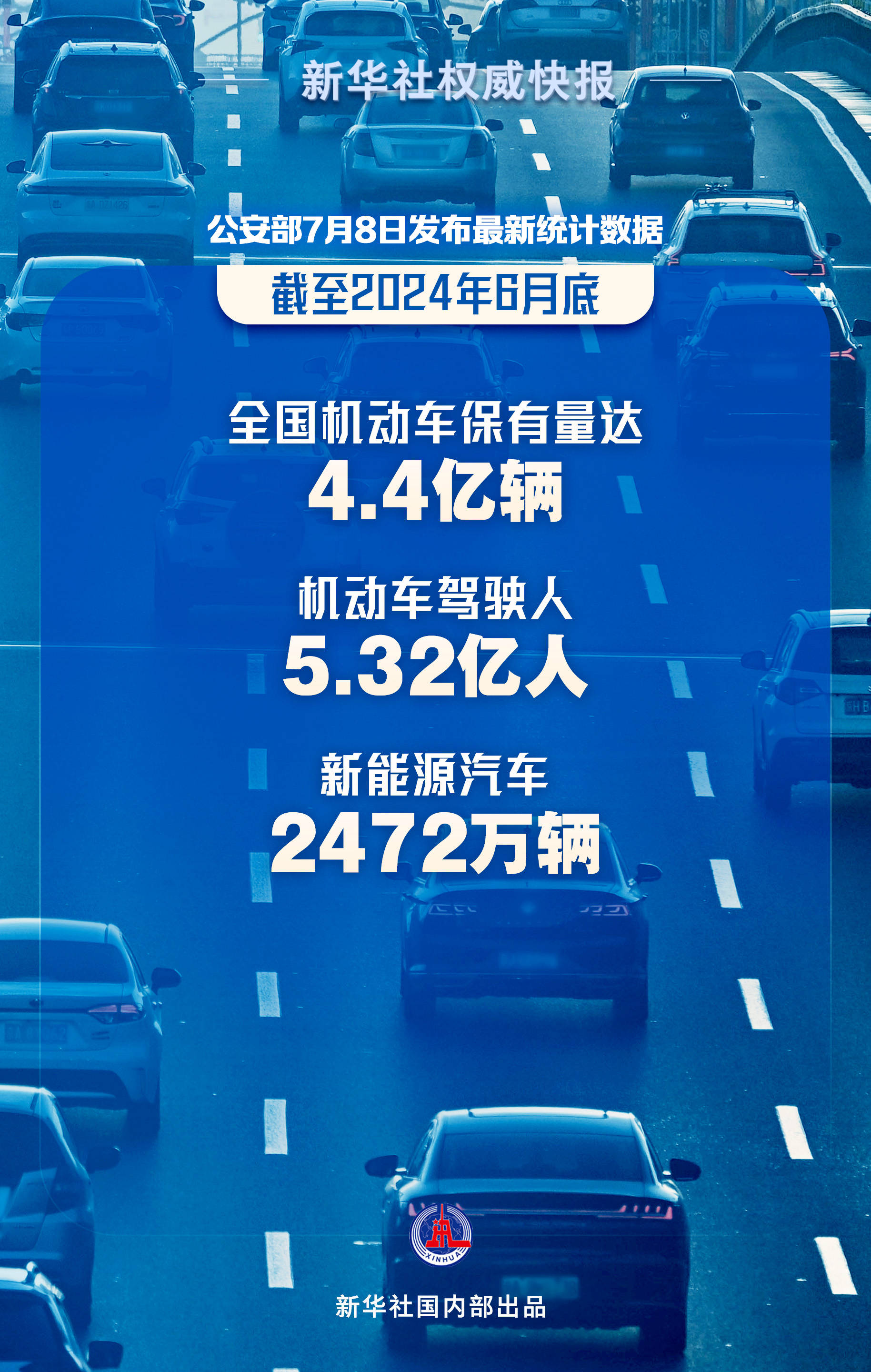 新华社权威快报

公安部7月8日发布最新统计数据

截至2024年6月底

全国机动车保有量达
4.4亿辆

机动车驾驶人
5.32亿人

新能源汽车
2472万辆

XINHUA

新华社国内部出品